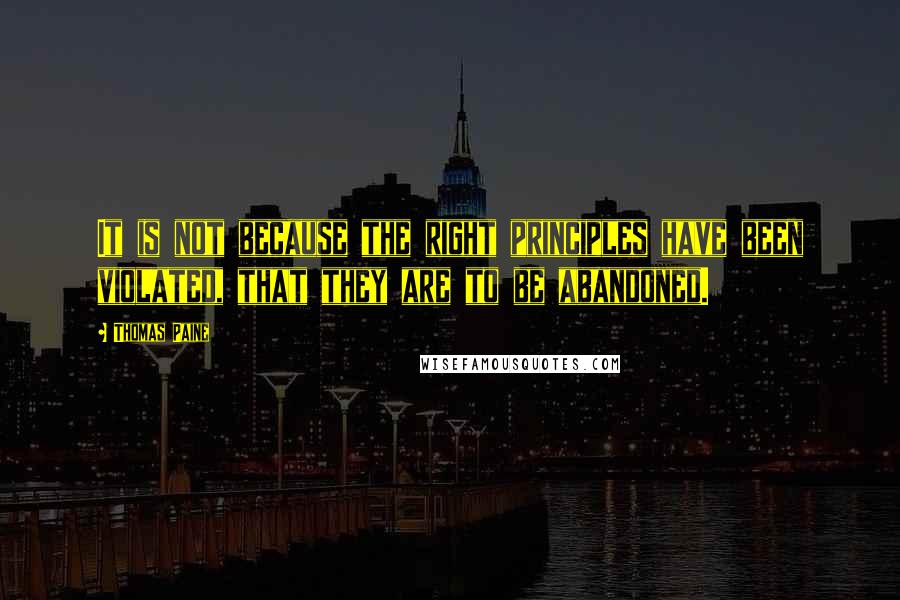 It is not because the right principles have been violated, that they are to be abandoned.

Thomas Paine

WISEFAMOUSQUOTES.COM